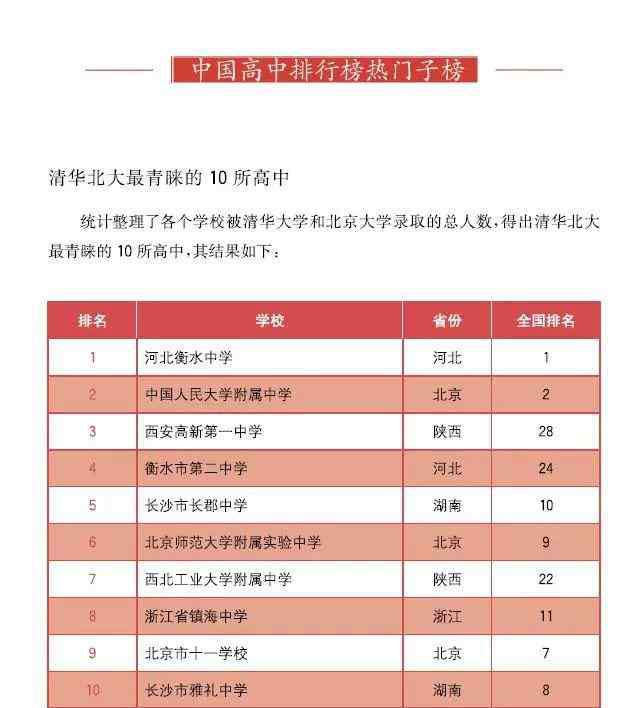 中国高中排行榜热门子榜

清华北大最青睐的 10 所高中

统计整理了各个学校被清华大学和北京大学录取的总人数，得出清华北大最青睐的 10 所高中，其结果如下：

| 排名 | 学校 | 省份 | 全国排名 |
|---|---|---|---|
| 1 | 河北衡水中学 | 河北 | 1 |
| 2 | 中国人民大学附属中学 | 北京 | 2 |
| 3 | 西安高新第一中学 | 陕西 | 28 |
| 4 | 衡水市第二中学 | 河北 | 24 |
| 5 | 长沙市长郡中学 | 湖南 | 10 |
| 6 | 北京师范大学附属实验中学 | 北京 | 9 |
| 7 | 西北工业大学附属中学 | 陕西 | 22 |
| 8 | 浙江省镇海中学 | 浙江 | 11 |
| 9 | 北京市十一学校 | 北京 | 7 |
| 10 | 长沙市雅礼中学 | 湖南 | 8 |